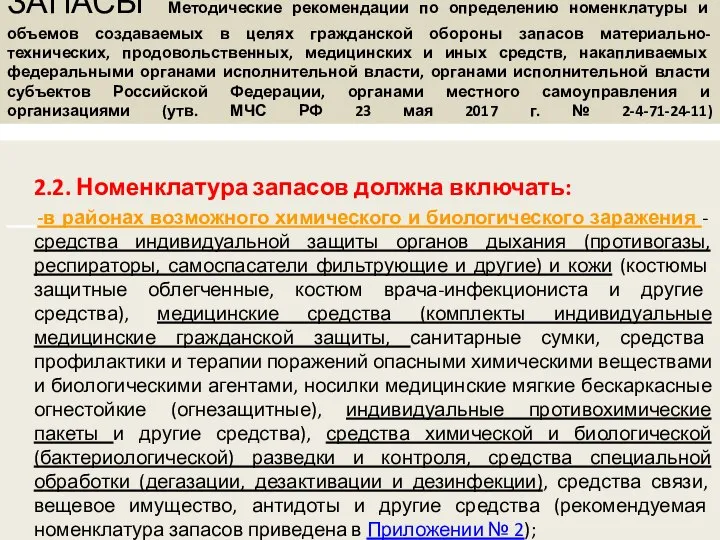 ЗАПАСЫ Методические рекомендации по определению номенклатуры и объемов создаваемых в целях гражданской обороны запасов материально-технических, продовольственных, медицинских и иных средств, накапливаемых федеральными органами исполнительной власти, органами исполнительной власти субъектов Российской Федерации, органами местного самоуправления и организациями (утв. МЧС РФ 23 мая 2017 г. № 2-4-71-24-11)

2.2. Номенклатура запасов должна включать:

-в районах возможного химического и биологического заражения - средства индивидуальной защиты органов дыхания (противогазы, респираторы, самоспасатели фильтрующие и другие) и кожи (костюмы защитные облегченные, костюм врача-инфекциониста и другие средства), медицинские средства (комплекты индивидуальные медицинские гражданской защиты, санитарные сумки, средства профилактики и терапии поражений опасными химическими веществами и биологическими агентами, носилки медицинские мягкие бескаркасные огнестойкие (огнезащитные), индивидуальные противохимические пакеты и другие средства), средства химической и биологической (бактериологической) разведки и контроля, средства специальной обработки (дегазации, дезактивации и дезинфекции), средства связи, вещевое имущество, антидоты и другие средства (рекомендуемая номенклатура запасов приведена в Приложении № 2);